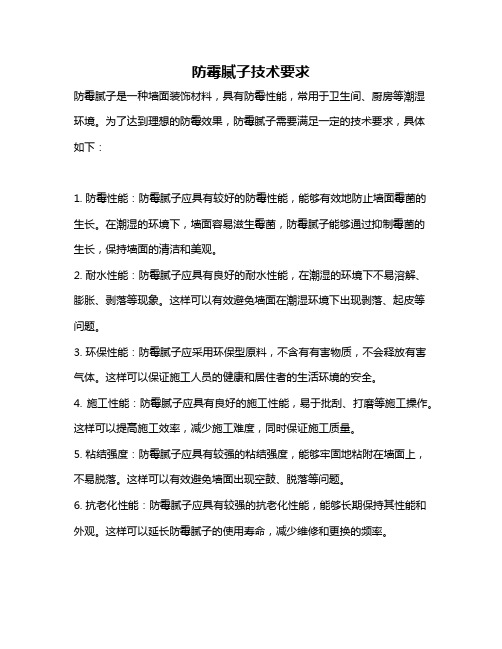 防霉腻子技术要求

防霉腻子是一种墙面装饰材料，具有防霉性能，常用于卫生间、厨房等潮湿环境。为了达到理想的防霉效果，防霉腻子需要满足一定的技术要求，具体如下：

1. 防霉性能：防霉腻子应具有较好的防霉性能，能够有效地防止墙面霉菌的生长。在潮湿的环境下，墙面容易滋生霉菌，防霉腻子能够通过抑制霉菌的生长，保持墙面的清洁和美观。

2. 耐水性能：防霉腻子应具有良好的耐水性能，在潮湿的环境下不易溶解、膨胀、剥落等现象。这样可以有效避免墙面在潮湿环境下出现剥落、起皮等问题。

3. 环保性能：防霉腻子应采用环保型原料，不含有有害物质，不会释放有害气体。这样可以保证施工人员的健康和居住者的生活环境的安全。

4. 施工性能：防霉腻子应具有良好的施工性能，易于批刮、打磨等施工操作。这样可以提高施工效率，减少施工难度，同时保证施工质量。

5. 粘结强度：防霉腻子应具有较强的粘结强度，能够牢固地粘附在墙面上，不易脱落。这样可以有效避免墙面出现空鼓、脱落等问题。

6. 抗老化性能：防霉腻子应具有较强的抗老化性能，能够长期保持其性能和外观。这样可以延长防霉腻子的使用寿命，减少维修和更换的频率。